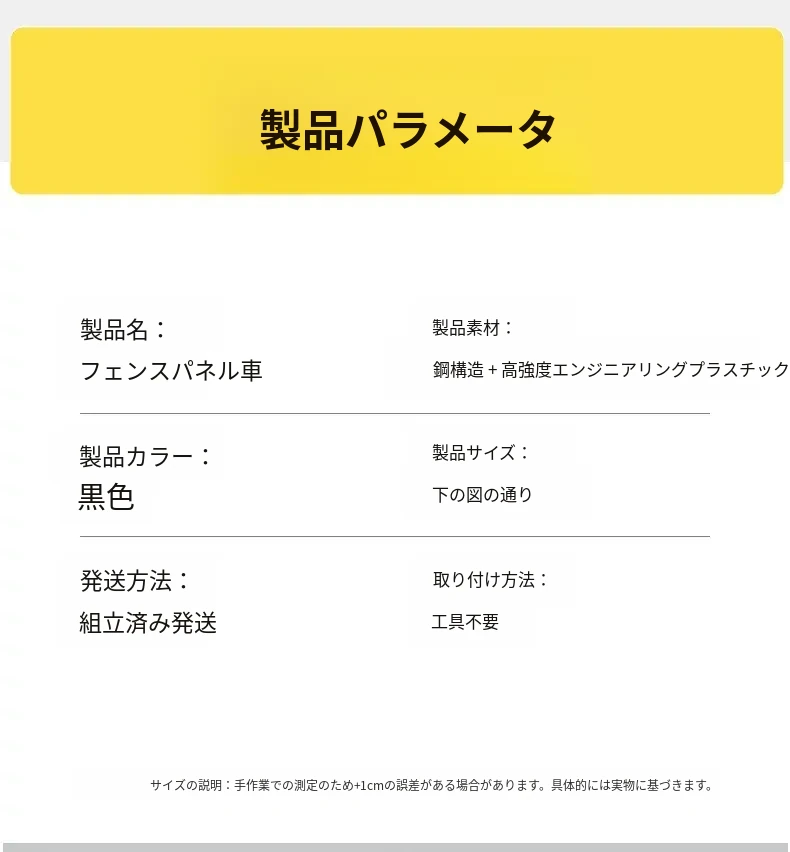 製品パラメータ

製品名：
フェンスパネル車

製品素材：
鋼構造+高強度エンジニアリングプラスチック

製品カラー：
黒色

製品サイズ：
下の図の通り

発送方法：
組立済み発送

取り付け方法：
工具不要

サイズの説明：手作業での測定のため+1cmの誤差がある場合があります。具体的には実物に基づきます。